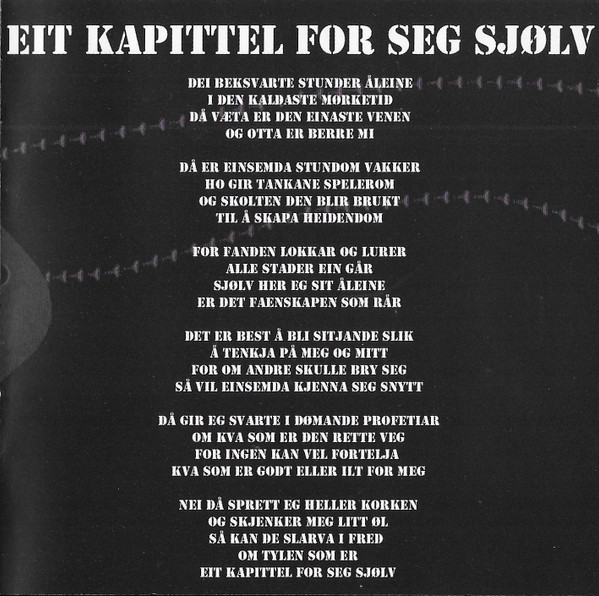 EIT KAPITTEL FOR SEG SJØLV

DEI BEKSVARTE STUNDER ÅLEINE
I DEN KALDASTE MØRKETID
DÅ VÆTA ER DEN EINASTE VENEN
OG OTTA ER BERRE MI

DÅ ER EINSEMDA STUNDOM VAKKER
HO GIR TANKANE SPELEROM
OG SKOLTEN DEN BLIR BRUKT
TIL Å SKAPA HEIDENDOM

FOR FANDEN LOKKAR OG LURER
ALLE STADER EIN GÅR
SJØLV HER EG SIT ÅLEINE
ER DET FAENSKAPEN SOM RÅR

DET ER BEST Å BLI SITJANDE SLIK
Å TENKJA PÅ MEG OG MITT
FOR OM ANDRE SKULLE BRY SEG
SÅ VIL EINSEMDA KJENNA SEG SNYTT

DÅ GIR EG SVARTE I DØMANDE PROFETIAR
OM KVA SOM ER DEN RETTE VEG
FOR INGEN KAN VEL FORTELJA
KVA SOM ER GODT ELLER ILT FOR MEG

NEI DÅ SPRETT EG HELLER KORKEN
OG SKJENKER MEG LITT ØL
SÅ KAN DE SLARVA I FRED
OM TYLEN SOM ER
EIT KAPITTEL FOR SEG SJØLV